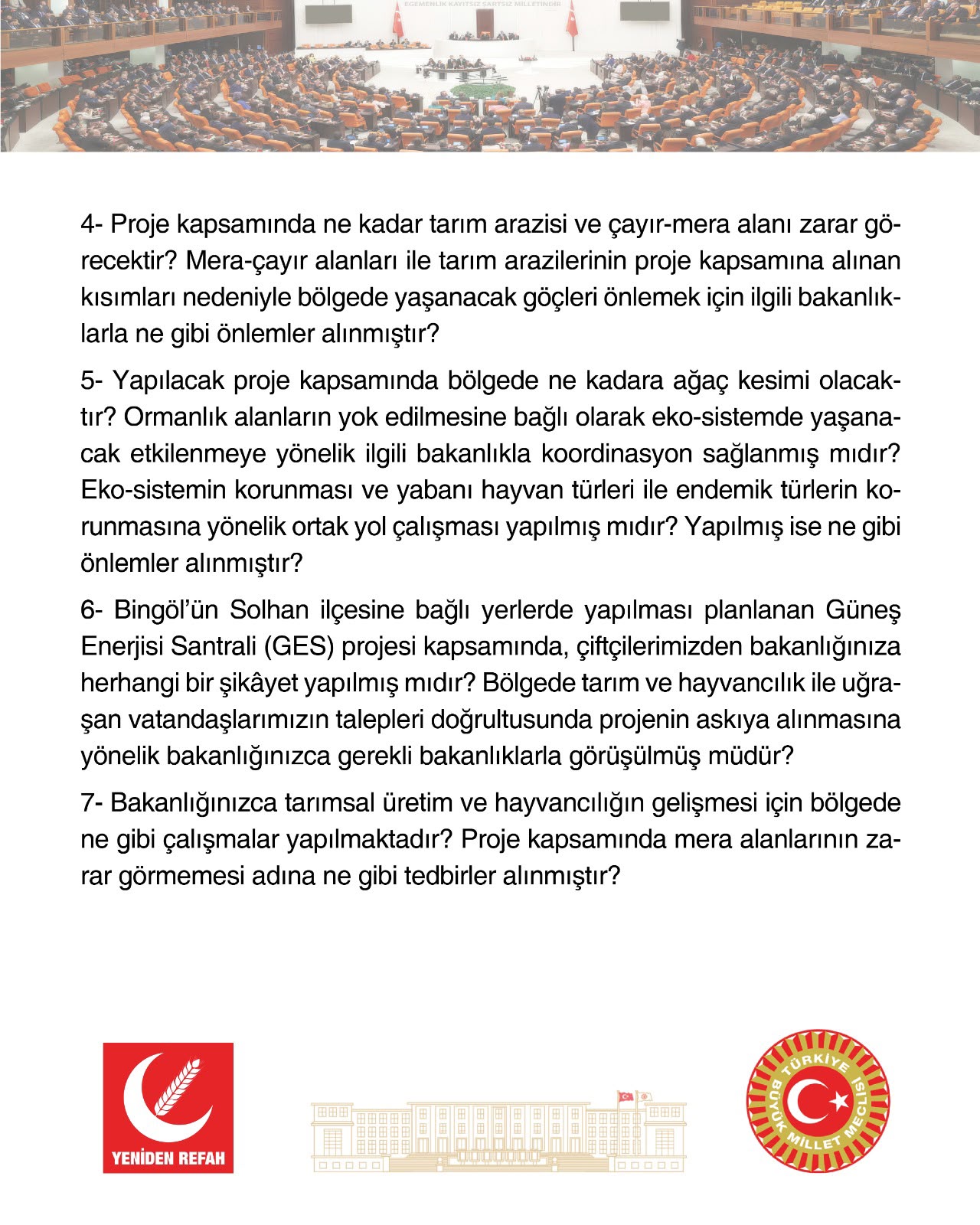 EGEMENLİK KAYITSIZ ŞARTSIZ MİLLETİNDİR

4- Proje kapsamında ne kadar tarım arazisi ve çayır-mera alanı zarar görecektir? Mera-çayır alanları ile tarım arazilerinin proje kapsamına alınan kısımları nedeniyle bölgede yaşanacak göçleri önlemek için ilgili bakanlıklarla ne gibi önlemler alınmıştır?

5- Yapılacak proje kapsamında bölgede ne kadara ağaç kesimi olacaktır? Ormanlık alanların yok edilmesine bağlı olarak eko-sistemde yaşanacak etkilenmeye yönelik ilgili bakanlıkla koordinasyon sağlanmış mıdır? Eko-sistemin korunması ve yabanı hayvan türleri ile endemik türlerin korunmasına yönelik ortak yol çalışması yapılmış mıdır? Yapılmış ise ne gibi önlemler alınmıştır?

6- Bingöl'ün Solhan ilçesine bağlı yerlerde yapılması planlanan Güneş Enerjisi Santrali (GES) projesi kapsamında, çiftçilerimizden bakanlığınıza herhangi bir şikâyet yapılmış mıdır? Bölgede tarım ve hayvancılık ile uğraşan vatandaşlarımızın talepleri doğrultusunda projenin askıya alınmasına yönelik bakanlığınızca gerekli bakanlıklarla görüşülmüş müdür?

7- Bakanlığınızca tarımsal üretim ve hayvancılığın gelişmesi için bölgede ne gibi çalışmalar yapılmaktadır? Proje kapsamında mera alanlarının zarar görmemesi adına ne gibi tedbirler alınmıştır?

YENİDEN REFAH

TÜRKİYE BÜYÜK MİLLET MECLİSİ